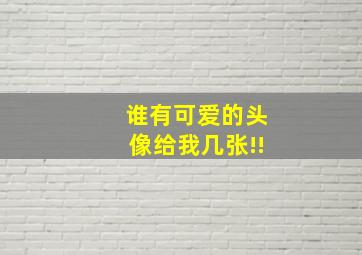 谁有可爱的头像给我几张!!